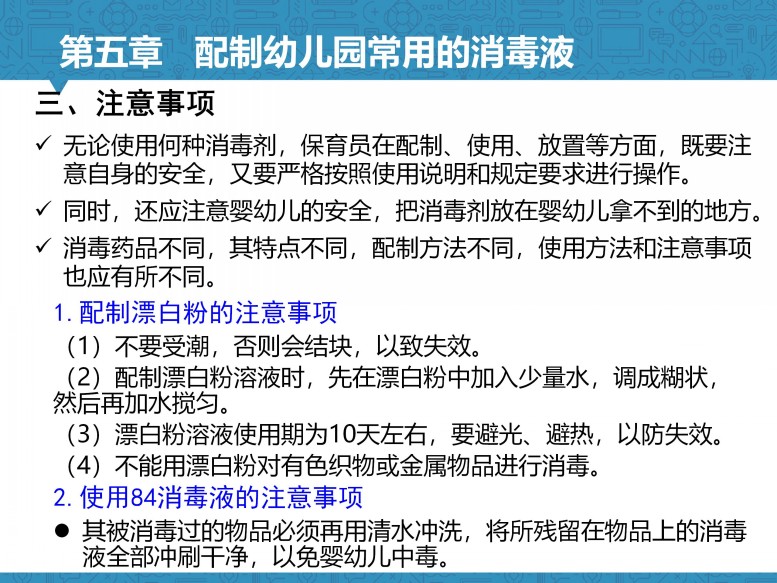 第五章 配制幼儿园常用的消毒液

三、注意事项

✓ 无论使用何种消毒剂，保育员在配制、使用、放置等方面，既要注意自身的安全，又要严格按照使用说明和规定要求进行操作。

✓ 同时，还应注意婴幼儿的安全，把消毒剂放在婴幼儿拿不到的地方。

✓ 消毒药品不同，其特点不同，配制方法不同，使用方法和注意事项也应有所不同。

1.配制漂白粉的注意事项

（1）不要受潮，否则会结块，以致失效。

（2）配制漂白粉溶液时，先在漂白粉中加入少量水，调成糊状，然后再加水搅匀。

（3）漂白粉溶液使用期为10天左右，要避光、避热，以防失效。

（4）不能用漂白粉对有色织物或金属物品进行消毒。

2.使用84消毒液的注意事项

• 其被消毒过的物品必须再用清水冲洗，将所残留在物品上的消毒液全部冲刷干净，以免婴幼儿中毒。